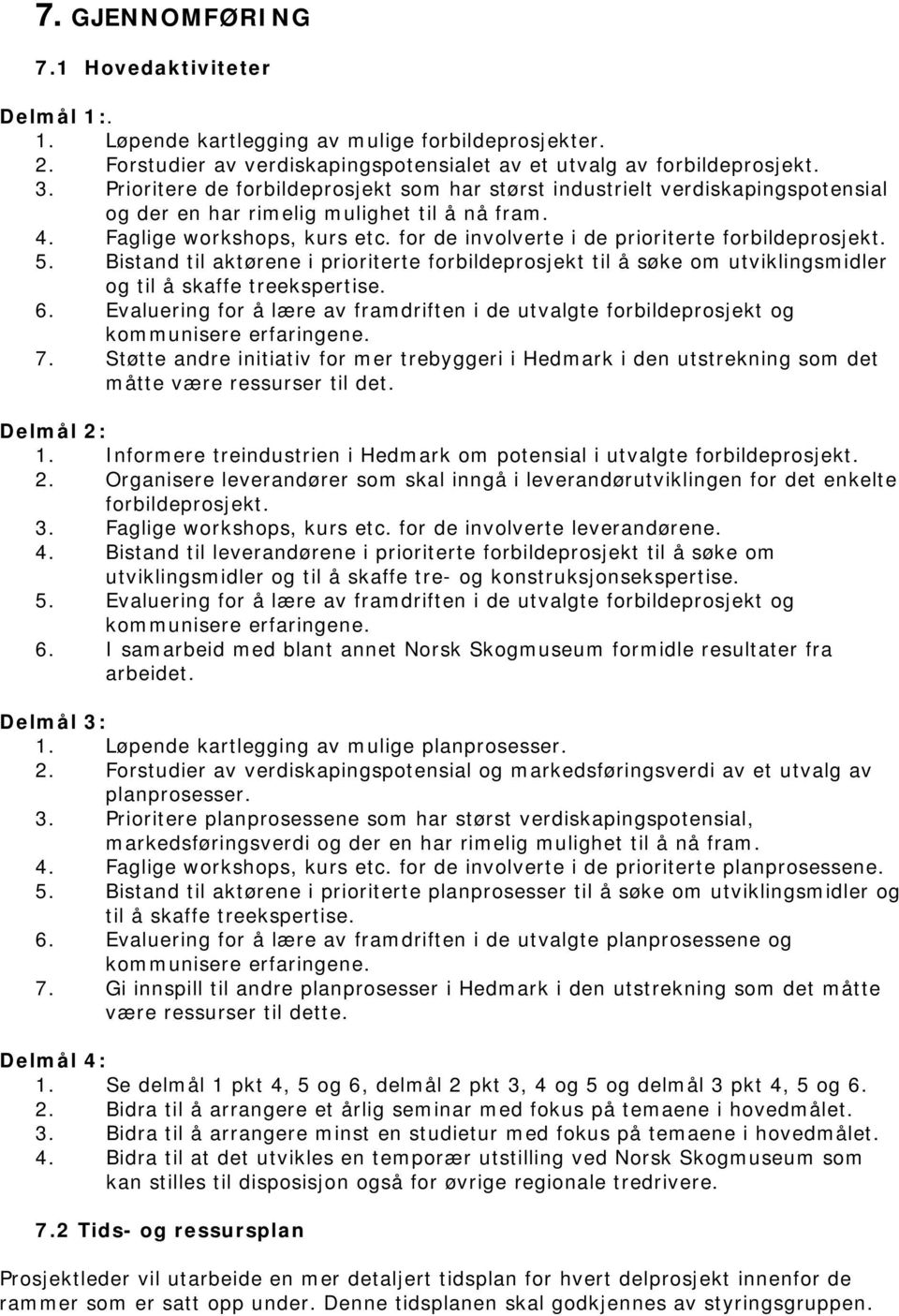 7. GJENNOMFØRING

7.1 Hovedaktiviteter

Delmål 1:.
1. Løpende kartlegging av mulige forbildeprosjekter.
2. Forstudier av verdiskapingspotensialet av et utvalg av forbildeprosjekt.
3. Prioritere de forbildeprosjekt som har størst industrielt verdiskapingspotensial og der en har rimelig mulighet til å nå fram.
4. Faglige workshops, kurs etc. for de involverte i de prioriterte forbildeprosjekt.
5. Bistand til aktørene i prioriterte forbildeprosjekt til å søke om utviklingsmidler og til å skaffe treekspertise.
6. Evaluering for å lære av framdriften i de utvalgte forbildeprosjekt og kommunisere erfaringene.
7. Støtte andre initiativ for mer trebyggeri i Hedmark i den utstrekning som det måtte være ressurser til det.

Delmål 2:
1. Informere treindustrien i Hedmark om potensial i utvalgte forbildeprosjekt.
2. Organisere leverandører som skal inngå i leverandørutviklingen for det enkelte forbildeprosjekt.
3. Faglige workshops, kurs etc. for de involverte leverandørene.
4. Bistand til leverandørene i prioriterte forbildeprosjekt til å søke om utviklingsmidler og til å skaffe tre- og konstruksjonsekspertise.
5. Evaluering for å lære av framdriften i de utvalgte forbildeprosjekt og kommunisere erfaringene.
6. I samarbeid med blant annet Norsk Skogmuseum formidle resultater fra arbeidet.

Delmål 3:
1. Løpende kartlegging av mulige planprosesser.
2. Forstudier av verdiskapingspotensial og markedsføringsverdi av et utvalg av planprosesser.
3. Prioritere planprosessene som har størst verdiskapingspotensial, markedsføringsverdi og der en har rimelig mulighet til å nå fram.
4. Faglige workshops, kurs etc. for de involverte i de prioriterte planprosessene.
5. Bistand til aktørene i prioriterte planprosesser til å søke om utviklingsmidler og til å skaffe treekspertise.
6. Evaluering for å lære av framdriften i de utvalgte planprosessene og kommunisere erfaringene.
7. Gi innspill til andre planprosesser i Hedmark i den utstrekning som det måtte være ressurser til dette.

Delmål 4:
1. Se delmål 1 pkt 4, 5 og 6, delmål 2 pkt 3, 4 og 5 og delmål 3 pkt 4, 5 og 6.
2. Bidra til å arrangere et årlig seminar med fokus på temaene i hovedmålet.
3. Bidra til å arrangere minst en studietur med fokus på temaene i hovedmålet.
4. Bidra til at det utvikles en temporær utstilling ved Norsk Skogmuseum som kan stilles til disposisjon også for øvrige regionale tredrivere.

7.2 Tids- og ressursplan

Prosjektleder vil utarbeide en mer detaljert tidsplan for hvert delprosjekt innenfor de rammer som er satt opp under. Denne tidsplanen skal godkjennes av styringsgruppen.